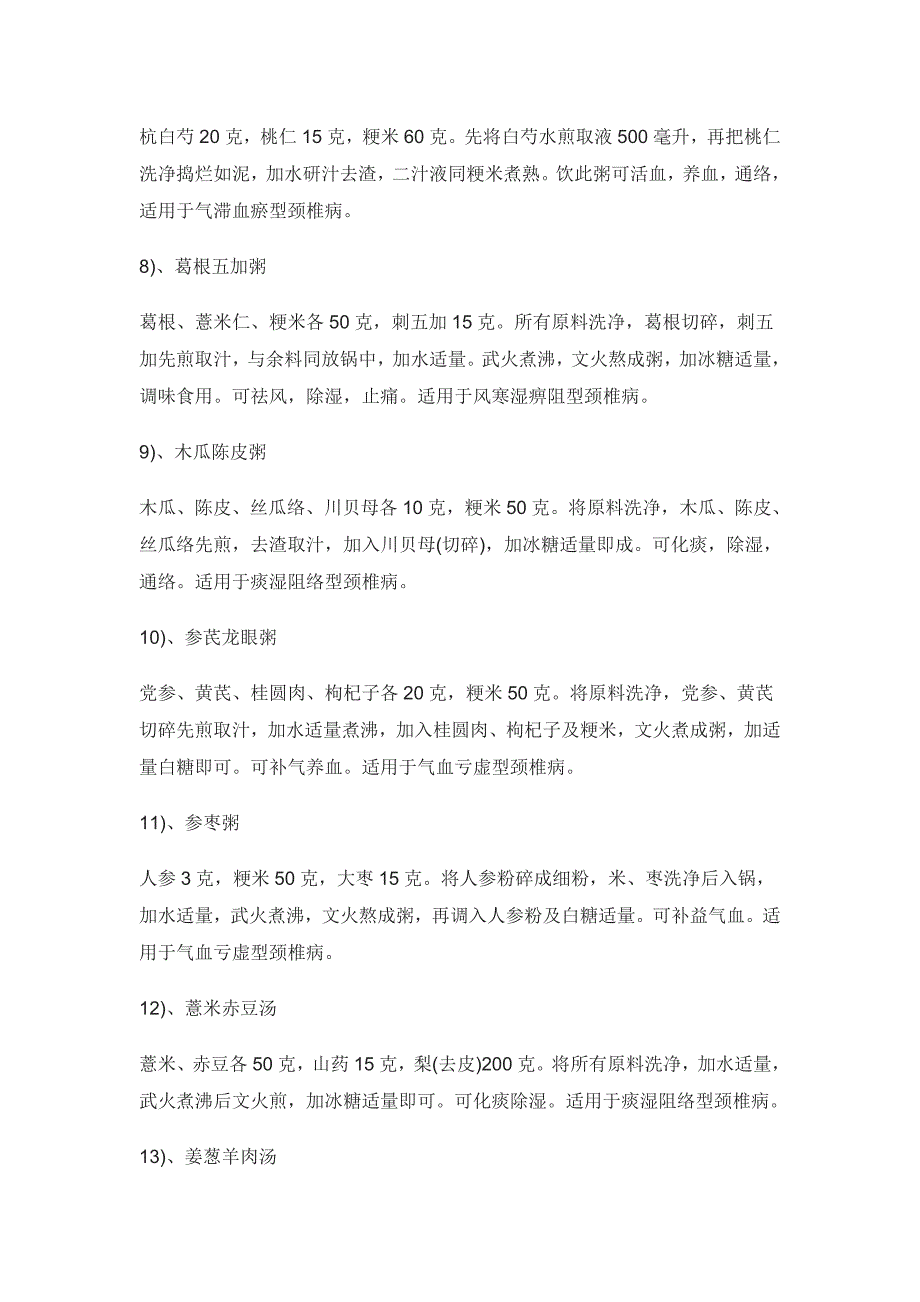 杭白芍 20 克，桃仁 15 克，粳米 60 克。先将白芍水煎取液 500 毫升，再把桃仁洗净捣烂如泥，加水研汁去渣，二汁液同粳米煮熟。饮此粥可活血，养血，通络，适用于气滞血瘀型颈椎病。

8)、葛根五加粥

葛根、薏米仁、粳米各 50 克，刺五加 15 克。所有原料洗净，葛根切碎，刺五加先煎取汁，与余料同放锅中，加水适量。武火煮沸，文火熬成粥，加冰糖适量，调味食用。可祛风，除湿，止痛。适用于风寒湿痹阻型颈椎病。

9)、木瓜陈皮粥

木瓜、陈皮、丝瓜络、川贝母各 10 克，粳米 50 克。将原料洗净，木瓜、陈皮、丝瓜络先煎，去渣取汁，加入川贝母(切碎)，加冰糖适量即成。可化痰，除湿，通络。适用于痰湿阻络型颈椎病。

10)、参芪龙眼粥

党参、黄芪、桂圆肉、枸杞子各 20 克，粳米 50 克。将原料洗净，党参、黄芪切碎先煎取汁，加水适量煮沸，加入桂圆肉、枸杞子及粳米，文火煮成粥，加适量白糖即可。可补气养血。适用于气血亏虚型颈椎病。

11)、参枣粥

人参 3 克，粳米 50 克，大枣 15 克。将人参粉碎成细粉，米、枣洗净后入锅，加水适量，武火煮沸，文火熬成粥，再调入人参粉及白糖适量。可补益气血。适用于气血亏虚型颈椎病。

12)、薏米赤豆汤

薏米、赤豆各 50 克，山药 15 克，梨(去皮)200 克。将所有原料洗净，加水适量，武火煮沸后文火煎，加冰糖适量即可。可化痰除湿。适用于痰湿阻络型颈椎病。

13)、姜葱羊肉汤